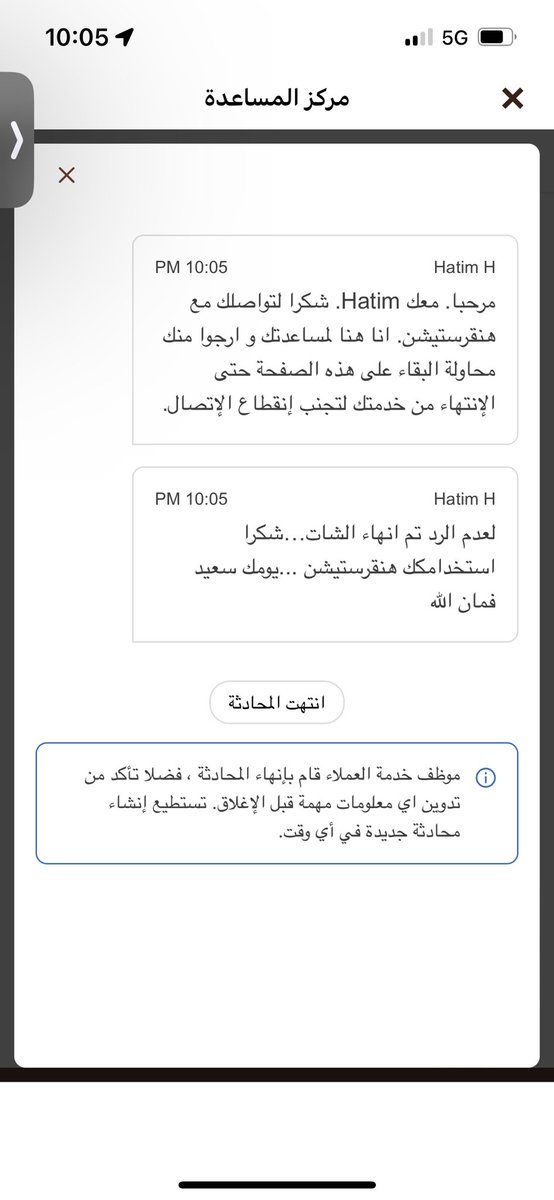 10:05
5G

مركز المساعدة

Hatim H
PM 10:05
مرحبا. معك Hatim. شكرا لتواصلك مع هنقرستيشن. انا هنا لمساعدتك و ارجوا منك محاولة البقاء على هذه الصفحة حتى الإنتهاء من خدمتك لتجنب إنقطاع الإتصال.

Hatim H
PM 10:05
لعدم الرد تم انهاء الشات...شكرا استخدامكك هنقرستيشن ...يومك سعيد فمان الله

انتهت المحادثة

موظف خدمة العملاء قام بإنهاء المحادثة ، فضلا تأكد من تدوين اي معلومات مهمة قبل الإغلاق. تستطيع إنشاء محادثة جديدة في أي وقت.